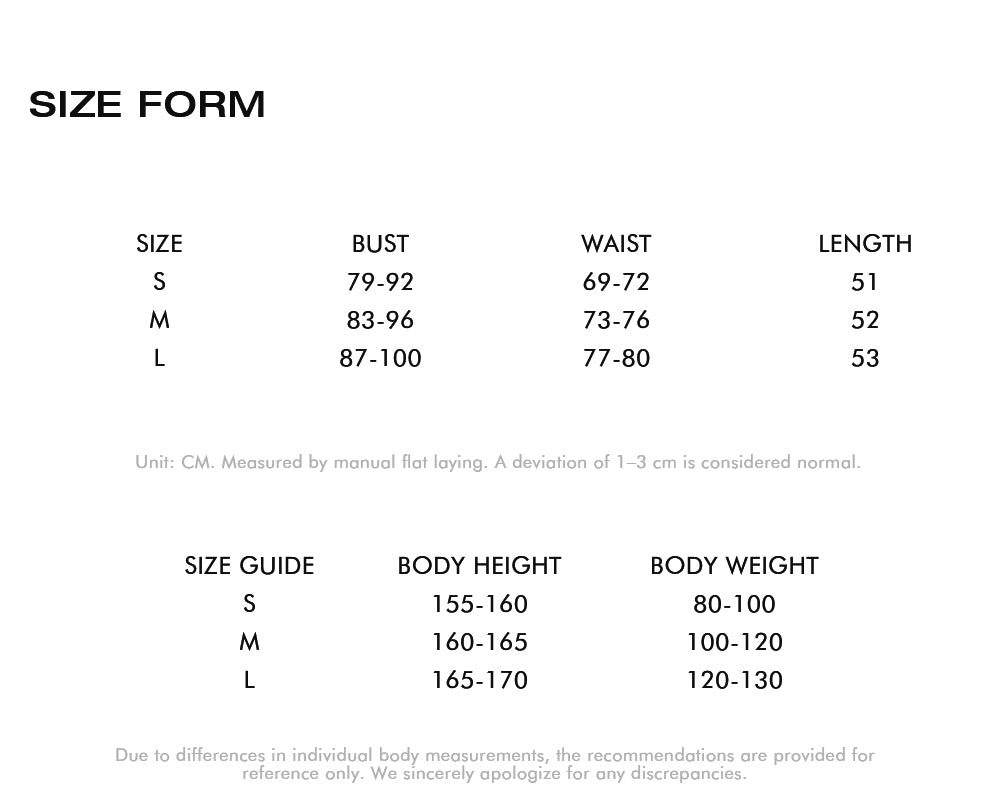 SIZE FORM

| SIZE | BUST | WAIST | LENGTH |
|---|---|---|---|
| S | 79-92 | 69-72 | 51 |
| M | 83-96 | 73-76 | 52 |
| L | 87-100 | 77-80 | 53 |

Unit: CM. Measured by manual flat laying. A deviation of 1–3 cm is considered normal.

| SIZE GUIDE | BODY HEIGHT | BODY WEIGHT |
|---|---|---|
| S | 155-160 | 80-100 |
| M | 160-165 | 100-120 |
| L | 165-170 | 120-130 |

Due to differences in individual body measurements, the recommendations are provided for reference only. We sincerely apologize for any discrepancies.